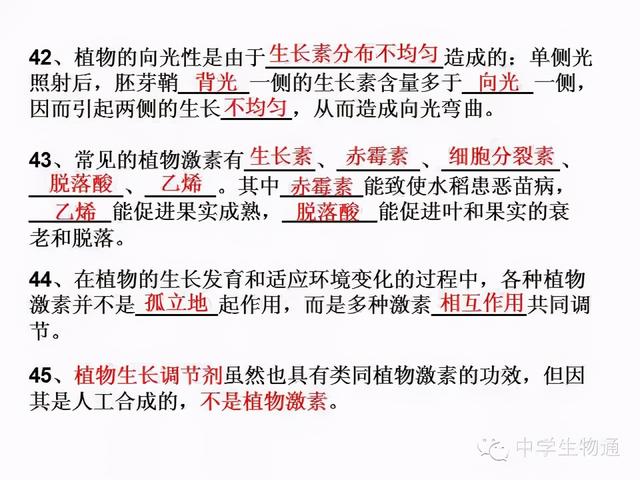 42、植物的向光性是由于生长素分布不均匀造成的：单侧光照射后，胚芽鞘背光一侧的生长素含量多于向光一侧，因而引起两侧的生长不均匀，从而造成向光弯曲。

43、常见的植物激素有生长素、赤霉素、细胞分裂素、脱落酸、乙烯。其中赤霉素能致使水稻患恶苗病，乙烯能促进果实成熟，脱落酸能促进叶和果实的衰老和脱落。

44、在植物的生长发育和适应环境变化的过程中，各种植物激素并不是孤立地起作用，而是多种激素相互作用共同调节。

45、植物生长调节剂虽然也具有类同植物激素的功效，但因其是人工合成的，不是植物激素。

中学生物通